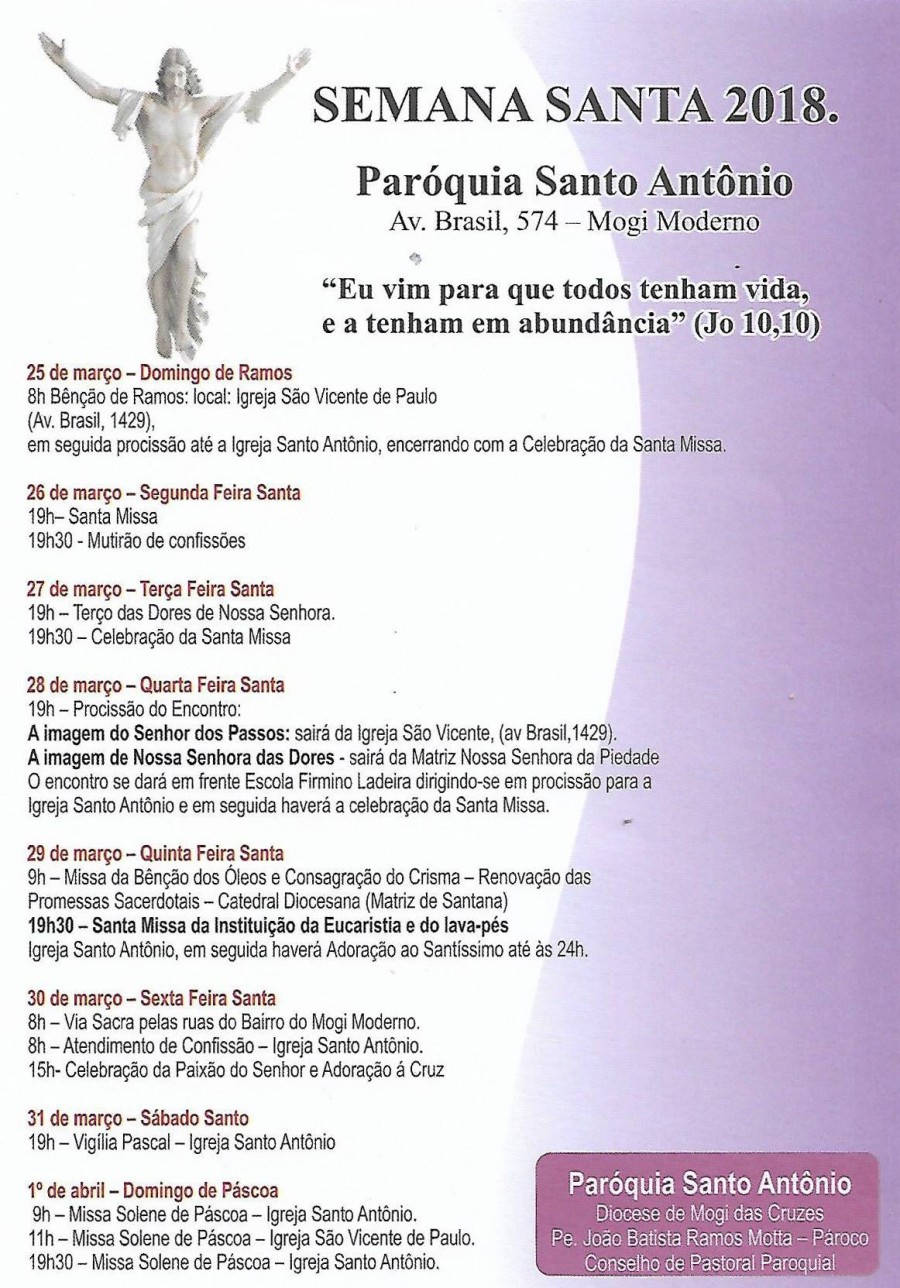 SEMANA SANTA 2018.

Paróquia Santo Antônio
Av. Brasil, 574 – Mogi Moderno

“Eu vim para que todos tenham vida, e a tenham em abundância” (Jo 10,10)

25 de março – Domingo de Ramos
8h Bênção de Ramos: local: Igreja São Vicente de Paulo (Av. Brasil, 1429),
em seguida procissão até a Igreja Santo Antônio, encerrando com a Celebração da Santa Missa.

26 de março – Segunda Feira Santa
19h– Santa Missa
19h30 - Mutirão de confissões

27 de março – Terça Feira Santa
19h – Terço das Dores de Nossa Senhora.
19h30 – Celebração da Santa Missa

28 de março – Quarta Feira Santa
19h – Procissão do Encontro:
A imagem do Senhor dos Passos: sairá da Igreja São Vicente, (av Brasil,1429).
A imagem de Nossa Senhora das Dores - sairá da Matriz Nossa Senhora da Piedade
O encontro se dará em frente Escola Firmino Ladeira dirigindo-se em procissão para a Igreja Santo Antônio e em seguida haverá a celebração da Santa Missa.

29 de março – Quinta Feira Santa
9h – Missa da Bênção dos Óleos e Consagração do Crisma – Renovação das Promessas Sacerdotais – Catedral Diocesana (Matriz de Santana)
19h30 – Santa Missa da Instituição da Eucaristia e do lava-pés
Igreja Santo Antônio, em seguida haverá Adoração ao Santíssimo até às 24h.

30 de março – Sexta Feira Santa
8h – Via Sacra pelas ruas do Bairro do Mogi Moderno.
8h – Atendimento de Confissão – Igreja Santo Antônio.
15h- Celebração da Paixão do Senhor e Adoração á Cruz

31 de março – Sábado Santo
19h – Vigília Pascal – Igreja Santo Antônio

1º de abril – Domingo de Páscoa
9h – Missa Solene de Páscoa – Igreja Santo Antônio.
11h – Missa Solene de Páscoa – Igreja São Vicente de Paulo.
19h30 – Missa Solene de Páscoa – Igreja Santo Antônio.

Paróquia Santo Antônio
Diocese de Mogi das Cruzes
Pe. João Batista Ramos Motta – Pároco
Conselho de Pastoral Paroquial